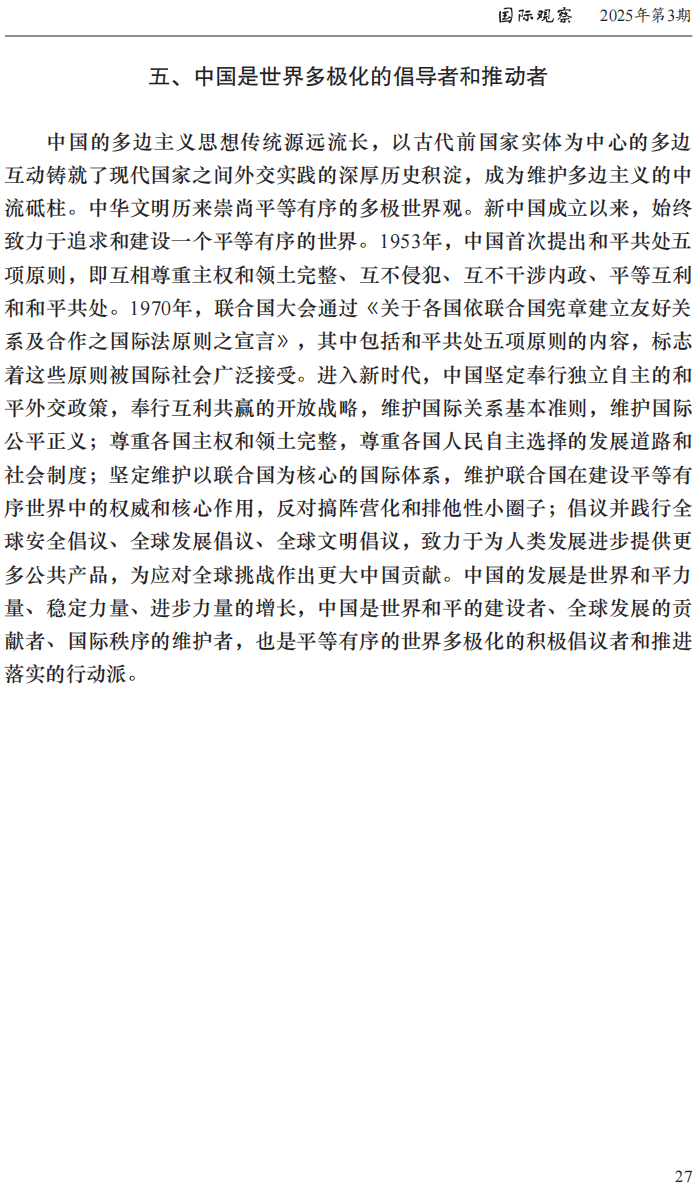 国际观察　2025年第3期

五、中国是世界多极化的倡导者和推动者

中国的多边主义思想传统源远流长，以古代前国家实体为中心的多边互动铸就了现代国家之间外交实践的深厚历史积淀，成为维护多边主义的中流砥柱。中华文明历来崇尚平等有序的多极世界观。新中国成立以来，始终致力于追求和建设一个平等有序的世界。1953年，中国首次提出和平共处五项原则，即互相尊重主权和领土完整、互不侵犯、互不干涉内政、平等互利和和平共处。1970年，联合国大会通过《关于各国依联合国宪章建立友好关系及合作之国际法原则之宣言》，其中包括和平共处五项原则的内容，标志着这些原则被国际社会广泛接受。进入新时代，中国坚定奉行独立自主的和平外交政策，奉行互利共赢的开放战略，维护国际关系基本准则，维护国际公平正义；尊重各国主权和领土完整，尊重各国人民自主选择的发展道路和社会制度；坚定维护以联合国为核心的国际体系，维护联合国在建设平等有序世界中的权威和核心作用，反对搞阵营化和排他性小圈子；倡议并践行全球安全倡议、全球发展倡议、全球文明倡议，致力于为人类发展进步提供更多公共产品，为应对全球挑战作出更大中国贡献。中国的发展是世界和平力量、稳定力量、进步力量的增长，中国是世界和平的建设者、全球发展的贡献者、国际秩序的维护者，也是平等有序的世界多极化的积极倡议者和推进落实的行动派。

27